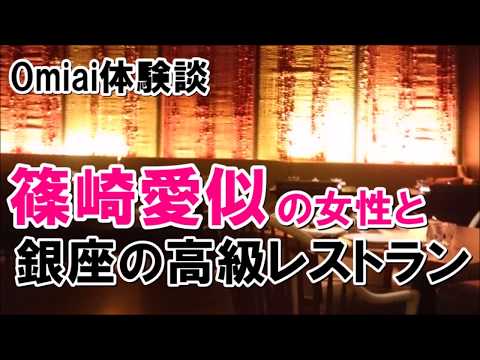 Omiai体験談

篠崎愛似の女性と
銀座の高級レストラン